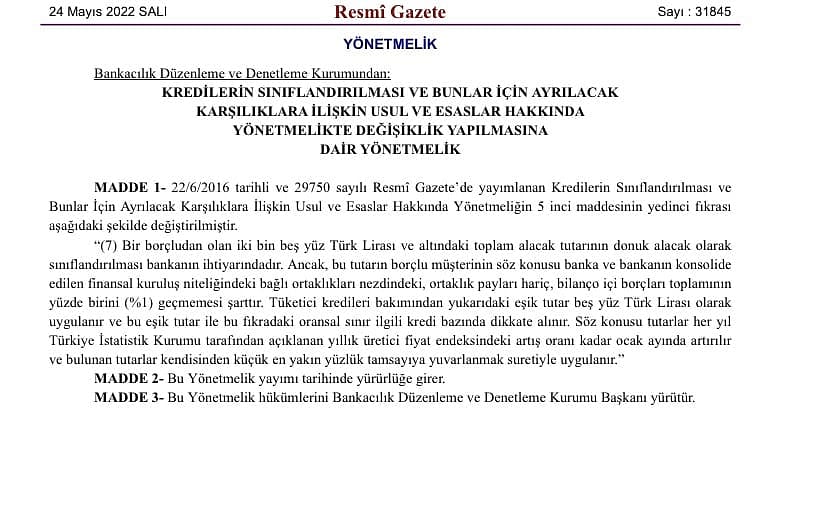 24 Mayıs 2022 SALI Resmî Gazete Sayı : 31845

YÖNETMELİK

Bankacılık Düzenleme ve Denetleme Kurumundan:

KREDİLERİN SINIFLANDIRILMASI VE BUNLAR İÇİN AYRILACAK KARŞILIKLARA İLİŞKİN USUL VE ESASLAR HAKKINDA YÖNETMELİKTE DEĞİŞİKLİK YAPILMASINA DAİR YÖNETMELİK

MADDE 1- 22/6/2016 tarihli ve 29750 sayılı Resmî Gazete'de yayımlanan Kredilerin Sınıflandırılması ve Bunlar İçin Ayrılacak Karşılıklara İlişkin Usul ve Esaslar Hakkında Yönetmeliğin 5 inci maddesinin yedinci fıkrası aşağıdaki şekilde değiştirilmiştir.

"(7) Bir borçludan olan iki bin beş yüz Türk Lirası ve altındaki toplam alacak tutarının donuk alacak olarak sınıflandırılması bankanın ihtiyarındadır. Ancak, bu tutarın borçlu müşterinin söz konusu banka ve bankanın konsolide edilen finansal kuruluş niteliğindeki bağlı ortaklıkları nezdindeki, ortaklık payları hariç, bilanço içi borçları toplamının yüzde birini (%1) geçmemesi şarttır. Tüketici kredileri bakımından yukarıdaki eşik tutar beş yüz Türk Lirası olarak uygulanır ve bu eşik tutar ile bu fıkradaki oransal sınır ilgili kredi bazında dikkate alınır. Söz konusu tutarlar her yıl Türkiye İstatistik Kurumu tarafından açıklanan yıllık üretici fiyat endeksindeki artış oranı kadar ocak ayında artırılır ve bulunan tutarlar kendisinden küçük en yakın yüzlük tamsayıya yuvarlanmak suretiyle uygulanır."

MADDE 2- Bu Yönetmelik yayımı tarihinde yürürlüğe girer.

MADDE 3- Bu Yönetmelik hükümlerini Bankacılık Düzenleme ve Denetleme Kurumu Başkanı yürütür.